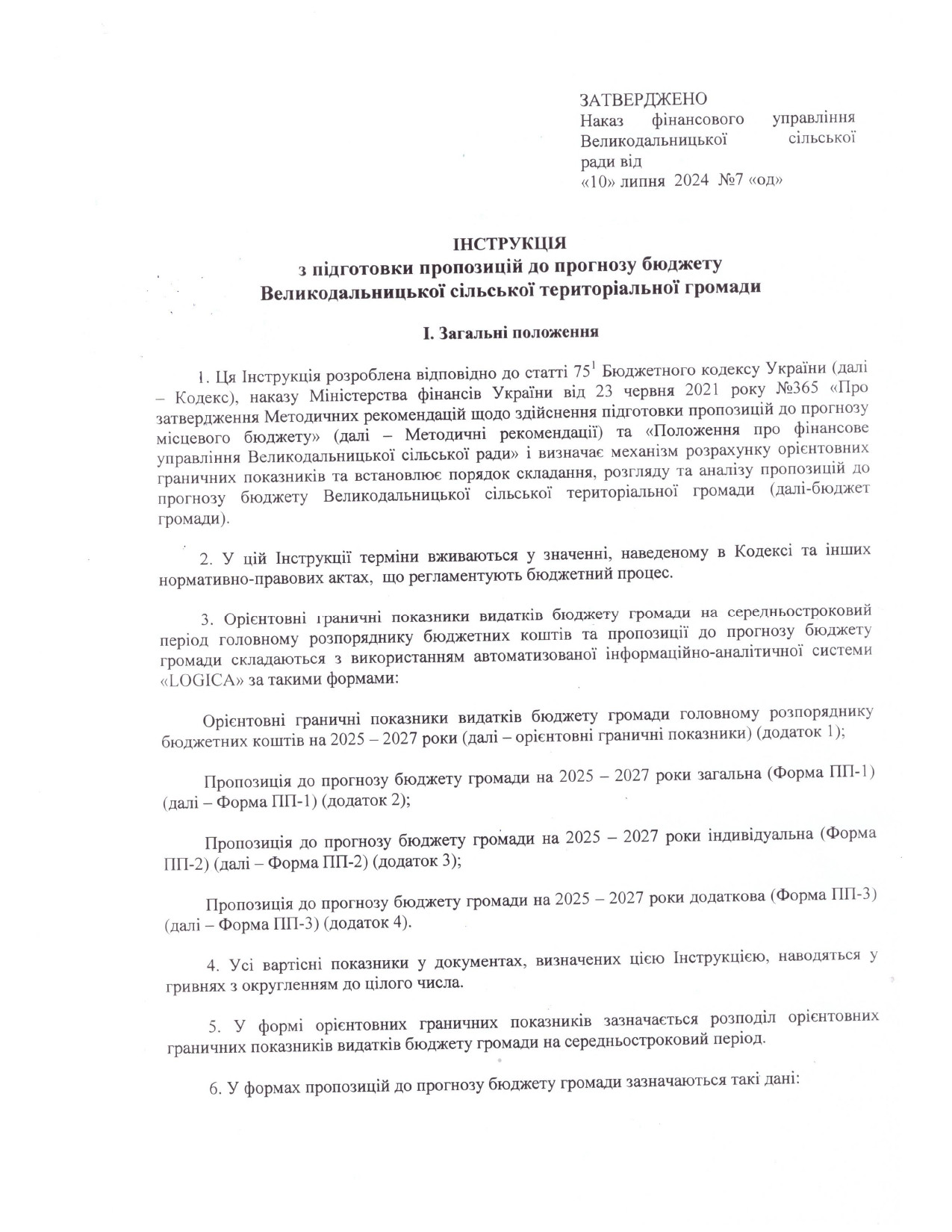 ЗАТВЕРДЖЕНО
Наказ фінансового управління Великодальницької сільської ради від
«10» липня 2024 №7 «од»

ІНСТРУКЦІЯ
з підготовки пропозицій до прогнозу бюджету
Великодальницької сільської територіальної громади

І. Загальні положення

1. Ця Інструкція розроблена відповідно до статті $75^1$ Бюджетного кодексу України (далі – Кодекс), наказу Міністерства фінансів України від 23 червня 2021 року №365 «Про затвердження Методичних рекомендацій щодо здійснення підготовки пропозицій до прогнозу місцевого бюджету» (далі – Методичні рекомендації) та «Положення про фінансове управління Великодальницької сільської ради» і визначає механізм розрахунку орієнтовних граничних показників та встановлює порядок складання, розгляду та аналізу пропозицій до прогнозу бюджету Великодальницької сільської територіальної громади (далі-бюджет громади).

2. У цій Інструкції терміни вживаються у значенні, наведеному в Кодексі та інших нормативно-правових актах, що регламентують бюджетний процес.

3. Орієнтовні граничні показники видатків бюджету громади на середньостроковий період головному розпоряднику бюджетних коштів та пропозиції до прогнозу бюджету громади складаються з використанням автоматизованої інформаційно-аналітичної системи «LOGICA» за такими формами:

Орієнтовні граничні показники видатків бюджету громади головному розпоряднику бюджетних коштів на 2025 – 2027 роки (далі – орієнтовні граничні показники) (додаток 1);

Пропозиція до прогнозу бюджету громади на 2025 – 2027 роки загальна (Форма ПП-1) (далі – Форма ПП-1) (додаток 2);

Пропозиція до прогнозу бюджету громади на 2025 – 2027 роки індивідуальна (Форма ПП-2) (далі – Форма ПП-2) (додаток 3);

Пропозиція до прогнозу бюджету громади на 2025 – 2027 роки додаткова (Форма ПП-3) (далі – Форма ПП-3) (додаток 4).

4. Усі вартісні показники у документах, визначених цією Інструкцією, наводяться у гривнях з округленням до цілого числа.

5. У формі орієнтовних граничних показників зазначається розподіл орієнтовних граничних показників видатків бюджету громади на середньостроковий період.

6. У формах пропозицій до прогнозу бюджету громади зазначаються такі дані: